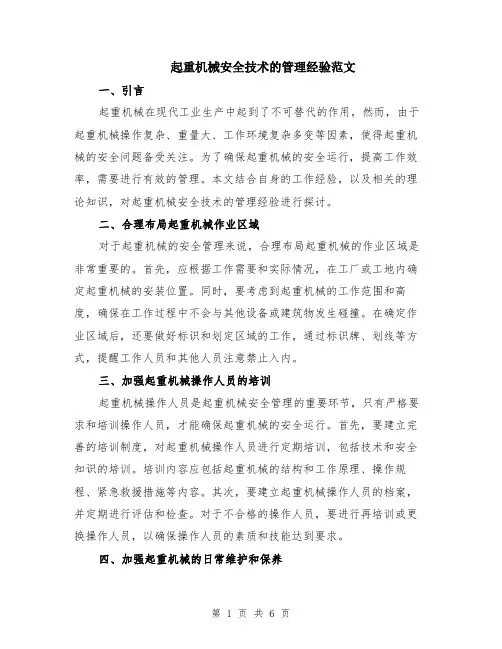 起重机械安全技术的管理经验范文

一、引言

起重机械在现代工业生产中起到了不可替代的作用，然而，由于起重机械操作复杂、重量大、工作环境复杂多变等因素，使得起重机械的安全问题备受关注。为了确保起重机械的安全运行，提高工作效率，需要进行有效的管理。本文结合自身的工作经验，以及相关的理论知识，对起重机械安全技术的管理经验进行探讨。

二、合理布局起重机械作业区域

对于起重机械的安全管理来说，合理布局起重机械的作业区域是非常重要的。首先，应根据工作需要和实际情况，在工厂或工地内确定起重机械的安装位置。同时，要考虑到起重机械的工作范围和高度，确保在工作过程中不会与其他设备或建筑物发生碰撞。在确定作业区域后，还要做好标识和划定区域的工作，通过标识牌、划线等方式，提醒工作人员和其他人员注意禁止入内。

三、加强起重机械操作人员的培训

起重机械操作人员是起重机械安全管理的重要环节，只有严格要求和培训操作人员，才能确保起重机械的安全运行。首先，要建立完善的培训制度，对起重机械操作人员进行定期培训，包括技术和安全知识的培训。培训内容应包括起重机械的结构和工作原理、操作规程、紧急救援措施等内容。其次，要建立起重机械操作人员的档案，并定期进行评估和检查。对于不合格的操作人员，要进行再培训或更换操作人员，以确保操作人员的素质和技能达到要求。

四、加强起重机械的日常维护和保养

第 1 页 共 6 页